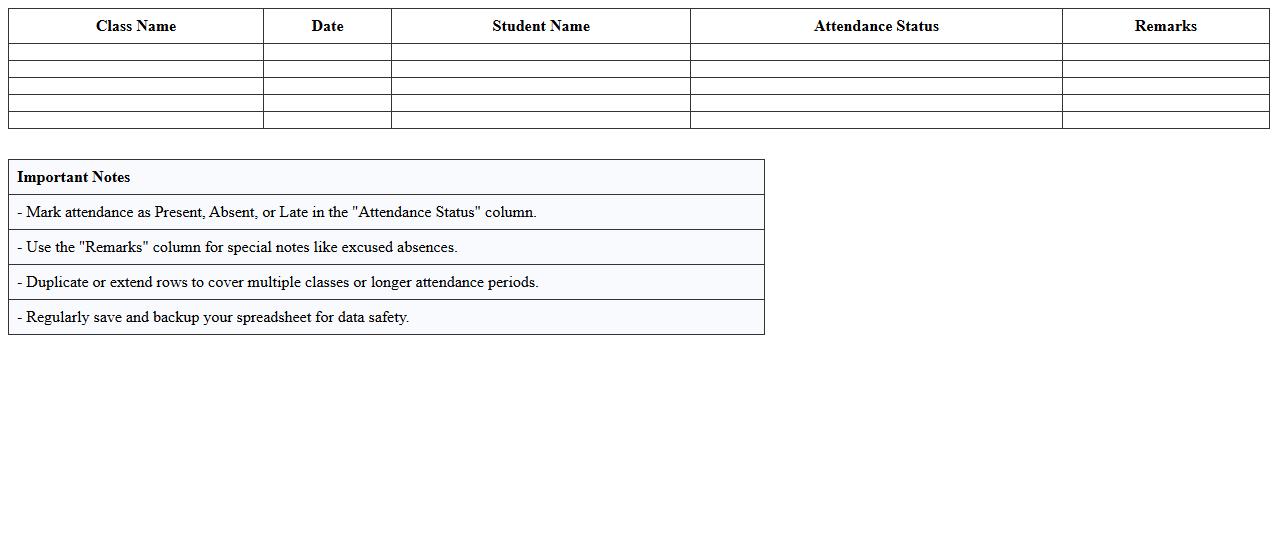 | Class Name | Date | Student Name | Attendance Status | Remarks |
|---|---|---|---|---|
| | | | | |
| | | | | |
| | | | | |
| | | | | |
| | | | | |

| Important Notes |
|---|
| - Mark attendance as Present, Absent, or Late in the "Attendance Status" column. |
| - Use the "Remarks" column for special notes like excused absences. |
| - Duplicate or extend rows to cover multiple classes or longer attendance periods. |
| - Regularly save and backup your spreadsheet for data safety. |